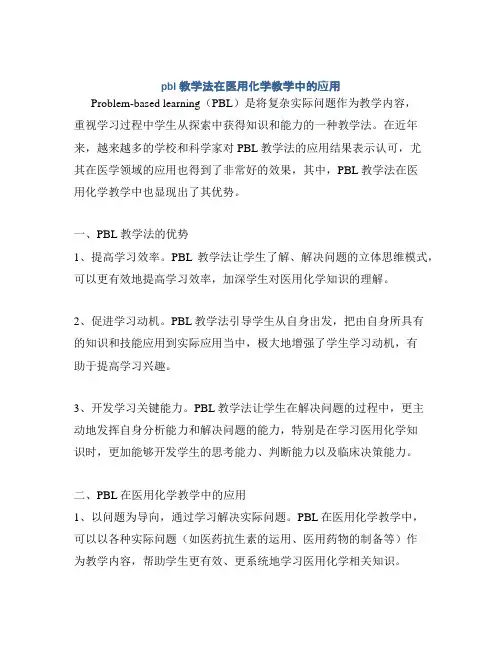 pbl 教学法在医用化学教学中的应用

Problem-based learning（PBL）是将复杂实际问题作为教学内容，重视学习过程中学生从探索中获得知识和能力的一种教学法。在近年来，越来越多的学校和科学家对 PBL 教学法的应用结果表示认可，尤其在医学领域的应用也得到了非常好的效果，其中，PBL 教学法在医用化学教学中也显现出了其优势。

一、PBL 教学法的优势

1、提高学习效率。PBL 教学法让学生了解、解决问题的立体思维模式，可以更有效地提高学习效率，加深学生对医用化学知识的理解。

2、促进学习动机。PBL 教学法引导学生从自身出发，把由自身所具有的知识和技能应用到实际应用当中，极大地增强了学生学习动机，有助于提高学习兴趣。

3、开发学习关键能力。PBL 教学法让学生在解决问题的过程中，更主动地发挥自身分析能力和解决问题的能力，特别是在学习医用化学知识时，更加能够开发学生的思考能力、判断能力以及临床决策能力。

二、PBL 在医用化学教学中的应用

1、以问题为导向，通过学习解决实际问题。PBL 在医用化学教学中，可以以各种实际问题（如医药抗生素的运用、医用药物的制备等）作为教学内容，帮助学生更有效、更系统地学习医用化学相关知识。